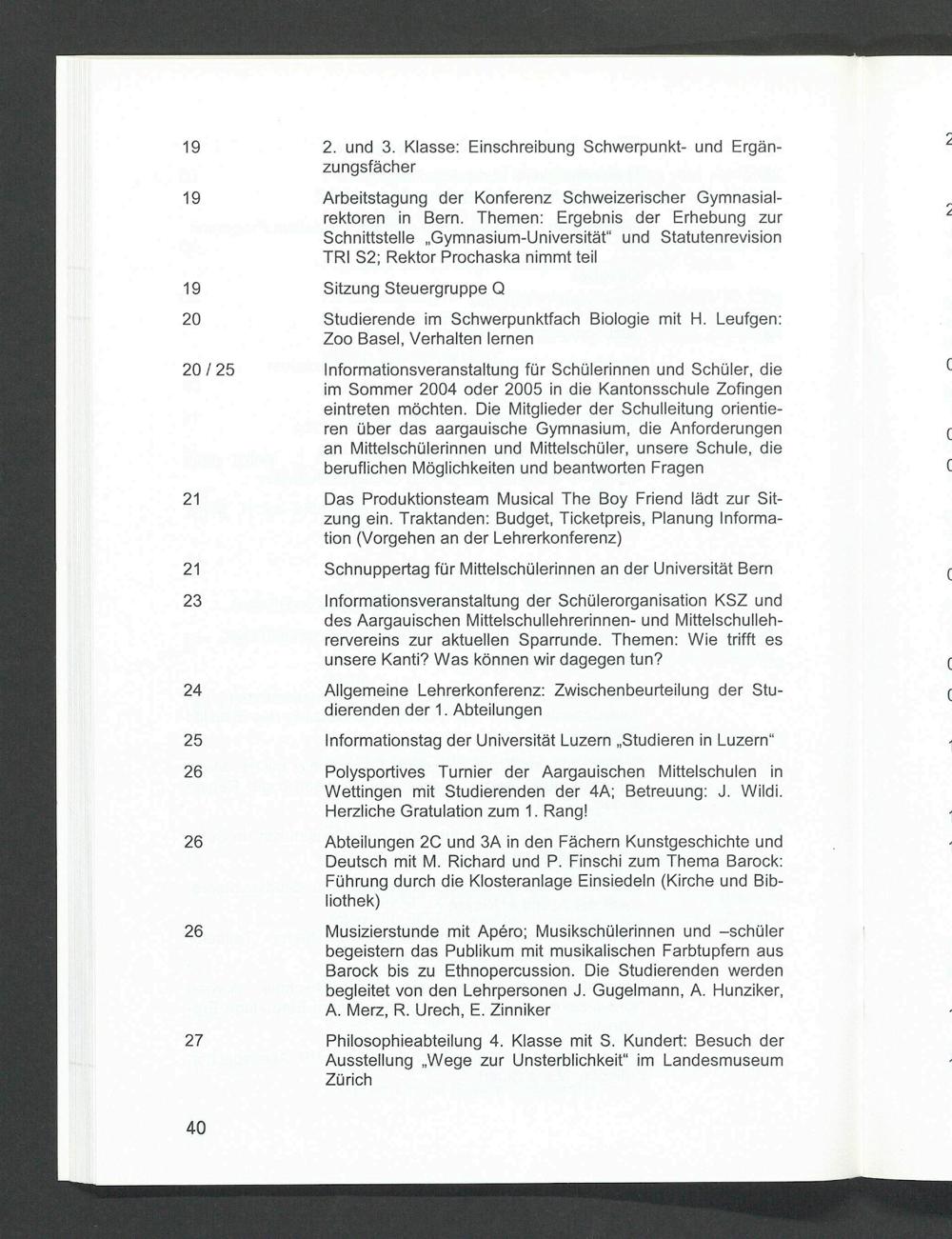 19 2. und 3. Klasse: Einschreibung Schwerpunkt- und Ergänzungsfächer

19 Arbeitstagung der Konferenz Schweizerischer Gymnasialrektoren in Bern. Themen: Ergebnis der Erhebung zur Schnittstelle „Gymnasium-Universität“ und Statutenrevision TRI S2; Rektor Prochaska nimmt teil

19 Sitzung Steuergruppe Q

20 Studierende im Schwerpunktfach Biologie mit H. Leufgen: Zoo Basel, Verhalten lernen

20 / 25 Informationsveranstaltung für Schülerinnen und Schüler, die im Sommer 2004 oder 2005 in die Kantonsschule Zofingen eintreten möchten. Die Mitglieder der Schulleitung orientieren über das aargauische Gymnasium, die Anforderungen an Mittelschülerinnen und Mittelschüler, unsere Schule, die beruflichen Möglichkeiten und beantworten Fragen

21 Das Produktionsteam Musical The Boy Friend lädt zur Sitzung ein. Traktanden: Budget, Ticketpreis, Planung Information (Vorgehen an der Lehrerkonferenz)

21 Schnuppertag für Mittelschülerinnen an der Universität Bern

23 Informationsveranstaltung der Schülerorganisation KSZ und des Aargauischen Mittelschullehrerinnen- und Mittelschullehrervereins zur aktuellen Sparrunde. Themen: Wie trifft es unsere Kanti? Was können wir dagegen tun?

24 Allgemeine Lehrerkonferenz: Zwischenbeurteilung der Studierenden der 1. Abteilungen

25 Informationstag der Universität Luzern „Studieren in Luzern“

26 Polysportives Turnier der Aargauischen Mittelschulen in Wettingen mit Studierenden der 4A; Betreuung: J. Wildi. Herzliche Gratulation zum 1. Rang!

26 Abteilungen 2C und 3A in den Fächern Kunstgeschichte und Deutsch mit M. Richard und P. Finschi zum Thema Barock: Führung durch die Klosteranlage Einsiedeln (Kirche und Bibliothek)

26 Musizierstunde mit Apéro; Musikschülerinnen und –schüler begeistern das Publikum mit musikalischen Farbtupfern aus Barock bis zu Ethnopercussion. Die Studierenden werden begleitet von den Lehrpersonen J. Gugelmann, A. Hunziker, A. Merz, R. Urech, E. Zinniker

27 Philosophieabteilung 4. Klasse mit S. Kundert: Besuch der Ausstellung „Wege zur Unsterblichkeit“ im Landesmuseum Zürich

40